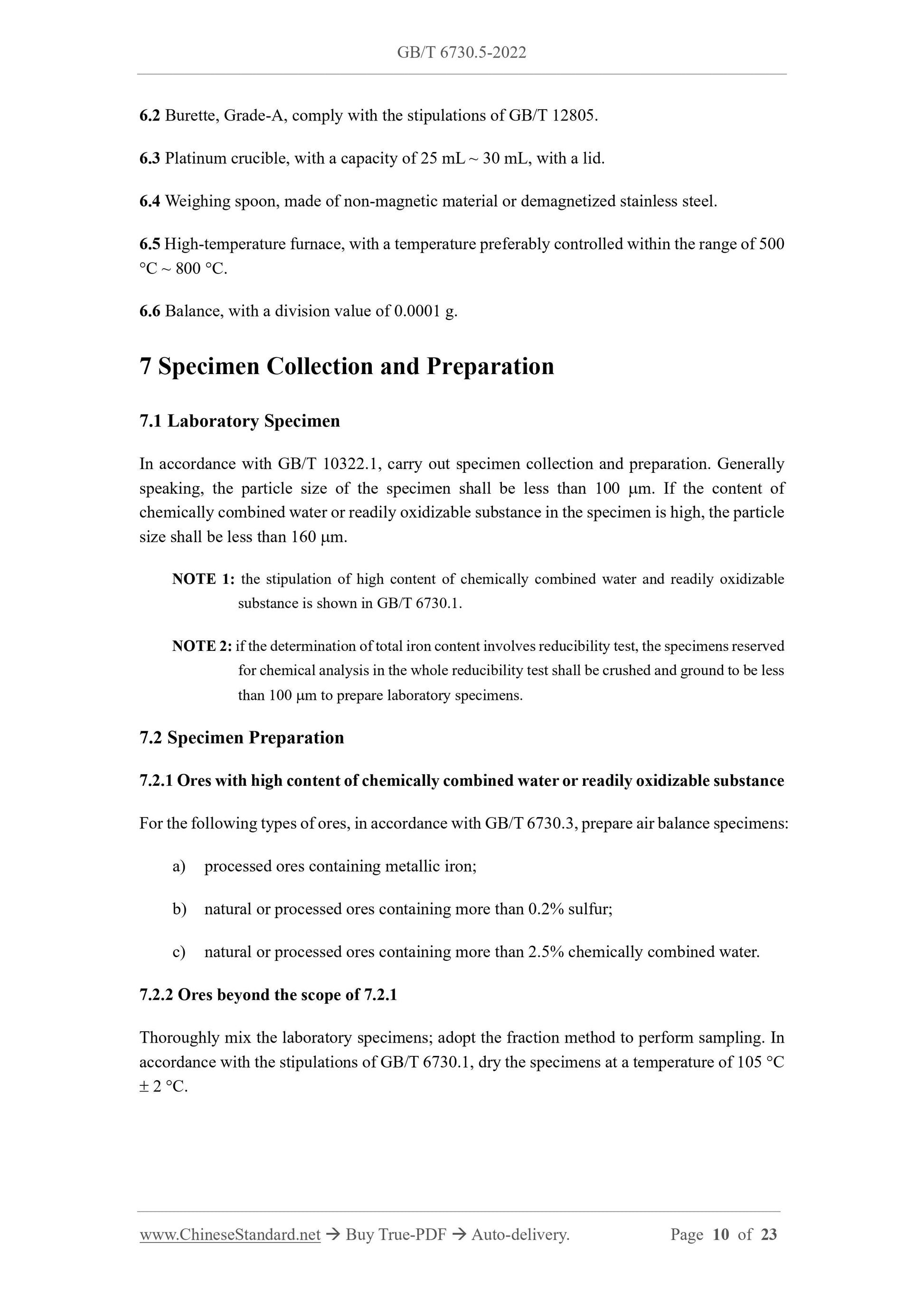 GB/T 6730.5-2022

6.2 Burette, Grade-A, comply with the stipulations of GB/T 12805.

6.3 Platinum crucible, with a capacity of 25 mL ~ 30 mL, with a lid.

6.4 Weighing spoon, made of non-magnetic material or demagnetized stainless steel.

6.5 High-temperature furnace, with a temperature preferably controlled within the range of 500 °C ~ 800 °C.

6.6 Balance, with a division value of 0.0001 g.

7 Specimen Collection and Preparation

7.1 Laboratory Specimen

In accordance with GB/T 10322.1, carry out specimen collection and preparation. Generally speaking, the particle size of the specimen shall be less than 100 μm. If the content of chemically combined water or readily oxidizable substance in the specimen is high, the particle size shall be less than 160 μm.

NOTE 1: the stipulation of high content of chemically combined water and readily oxidizable substance is shown in GB/T 6730.1.

NOTE 2: if the determination of total iron content involves reducibility test, the specimens reserved for chemical analysis in the whole reducibility test shall be crushed and ground to be less than 100 μm to prepare laboratory specimens.

7.2 Specimen Preparation

7.2.1 Ores with high content of chemically combined water or readily oxidizable substance

For the following types of ores, in accordance with GB/T 6730.3, prepare air balance specimens:

a) processed ores containing metallic iron;

b) natural or processed ores containing more than 0.2% sulfur;

c) natural or processed ores containing more than 2.5% chemically combined water.

7.2.2 Ores beyond the scope of 7.2.1

Thoroughly mix the laboratory specimens; adopt the fraction method to perform sampling. In accordance with the stipulations of GB/T 6730.1, dry the specimens at a temperature of 105 °C ± 2 °C.

www.ChineseStandard.net → Buy True-PDF → Auto-delivery. Page 10 of 23